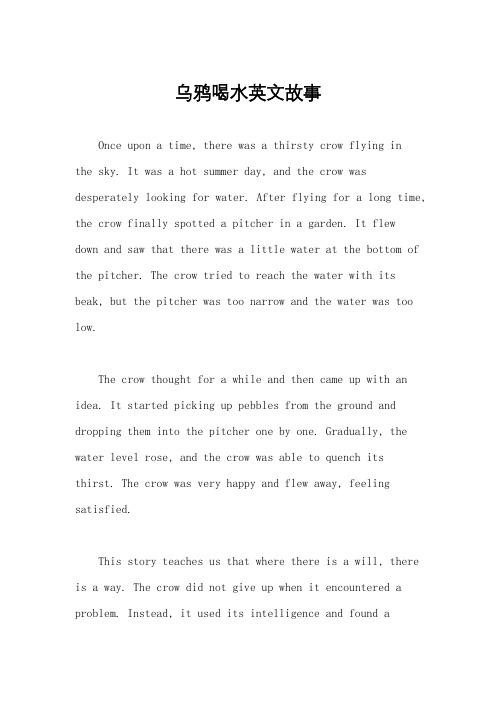 乌鸦喝水英文故事

Once upon a time, there was a thirsty crow flying in the sky. It was a hot summer day, and the crow was desperately looking for water. After flying for a long time, the crow finally spotted a pitcher in a garden. It flew down and saw that there was a little water at the bottom of the pitcher. The crow tried to reach the water with its beak, but the pitcher was too narrow and the water was too low.

The crow thought for a while and then came up with an idea. It started picking up pebbles from the ground and dropping them into the pitcher one by one. Gradually, the water level rose, and the crow was able to quench its thirst. The crow was very happy and flew away, feeling satisfied.

This story teaches us that where there is a will, there is a way. The crow did not give up when it encountered a problem. Instead, it used its intelligence and found a